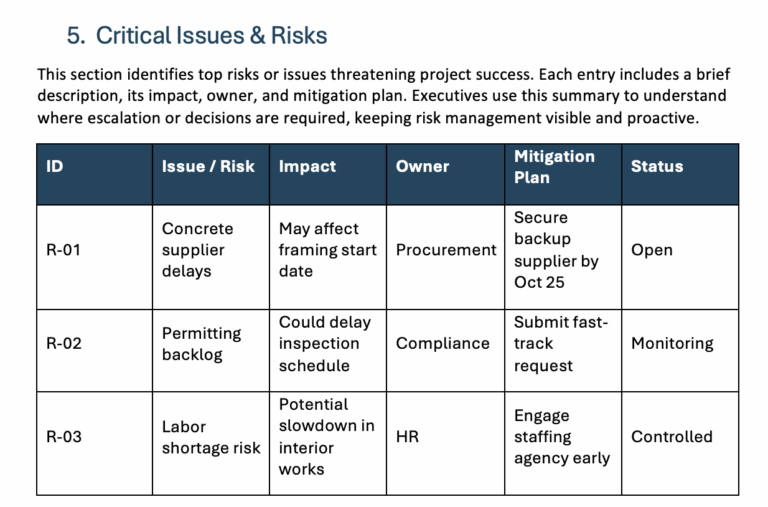 5. Critical Issues & Risks

This section identifies top risks or issues threatening project success. Each entry includes a brief description, its impact, owner, and mitigation plan. Executives use this summary to understand where escalation or decisions are required, keeping risk management visible and proactive.

| ID | Issue / Risk | Impact | Owner | Mitigation Plan | Status |
|---|---|---|---|---|---|
| R-01 | Concrete supplier delays | May affect framing start date | Procurement | Secure backup supplier by Oct 25 | Open |
| R-02 | Permitting backlog | Could delay inspection schedule | Compliance | Submit fast-track request | Monitoring |
| R-03 | Labor shortage risk | Potential slowdown in interior works | HR | Engage staffing agency early | Controlled |